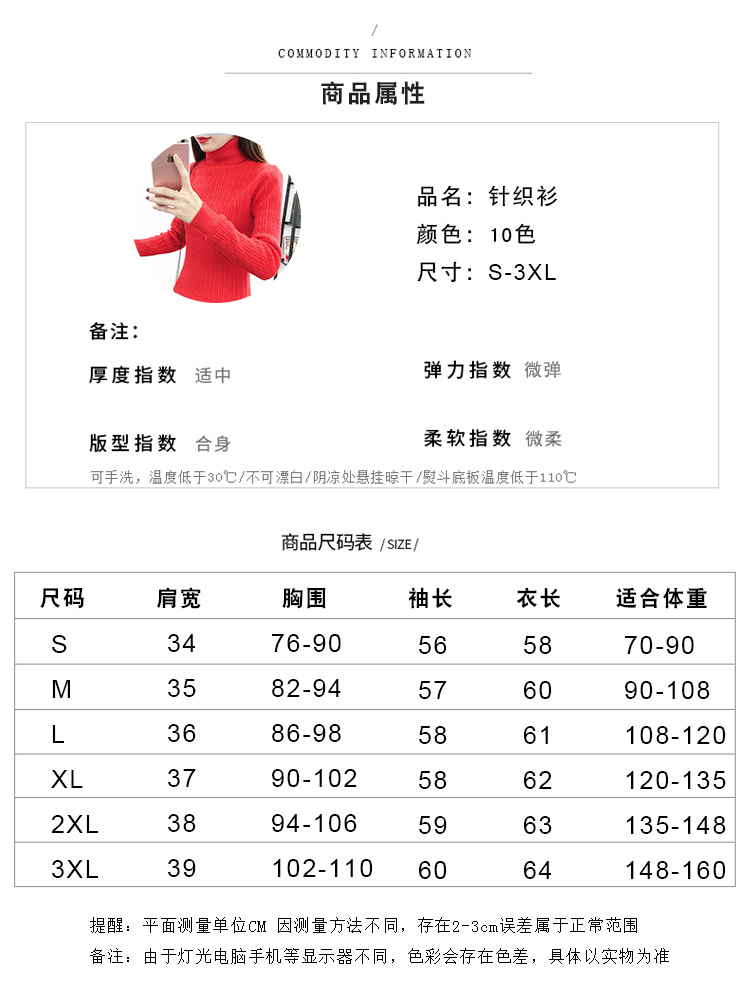 /
COMMODITY INFORMATION

商品属性

品名：针织衫
颜色：10色
尺寸：S-3XL

备注：

厚度指数 适中

弹力指数 微弹

版型指数 合身

柔软指数 微柔

可手洗，温度低于30℃/不可漂白/阴凉处悬挂晾干/熨斗底板温度低于110℃

商品尺码表 /SIZE/

| 尺码 | 肩宽 | 胸围 | 袖长 | 衣长 | 适合体重 |
|---|---|---|---|---|---|
| S | 34 | 76-90 | 56 | 58 | 70-90 |
| M | 35 | 82-94 | 57 | 60 | 90-108 |
| L | 36 | 86-98 | 58 | 61 | 108-120 |
| XL | 37 | 90-102 | 58 | 62 | 120-135 |
| 2XL | 38 | 94-106 | 59 | 63 | 135-148 |
| 3XL | 39 | 102-110 | 60 | 64 | 148-160 |

提醒：平面测量单位CM 因测量方法不同，存在2-3cm误差属于正常范围

备注：由于灯光电脑手机等显示器不同，色彩会存在色差，具体以实物为准